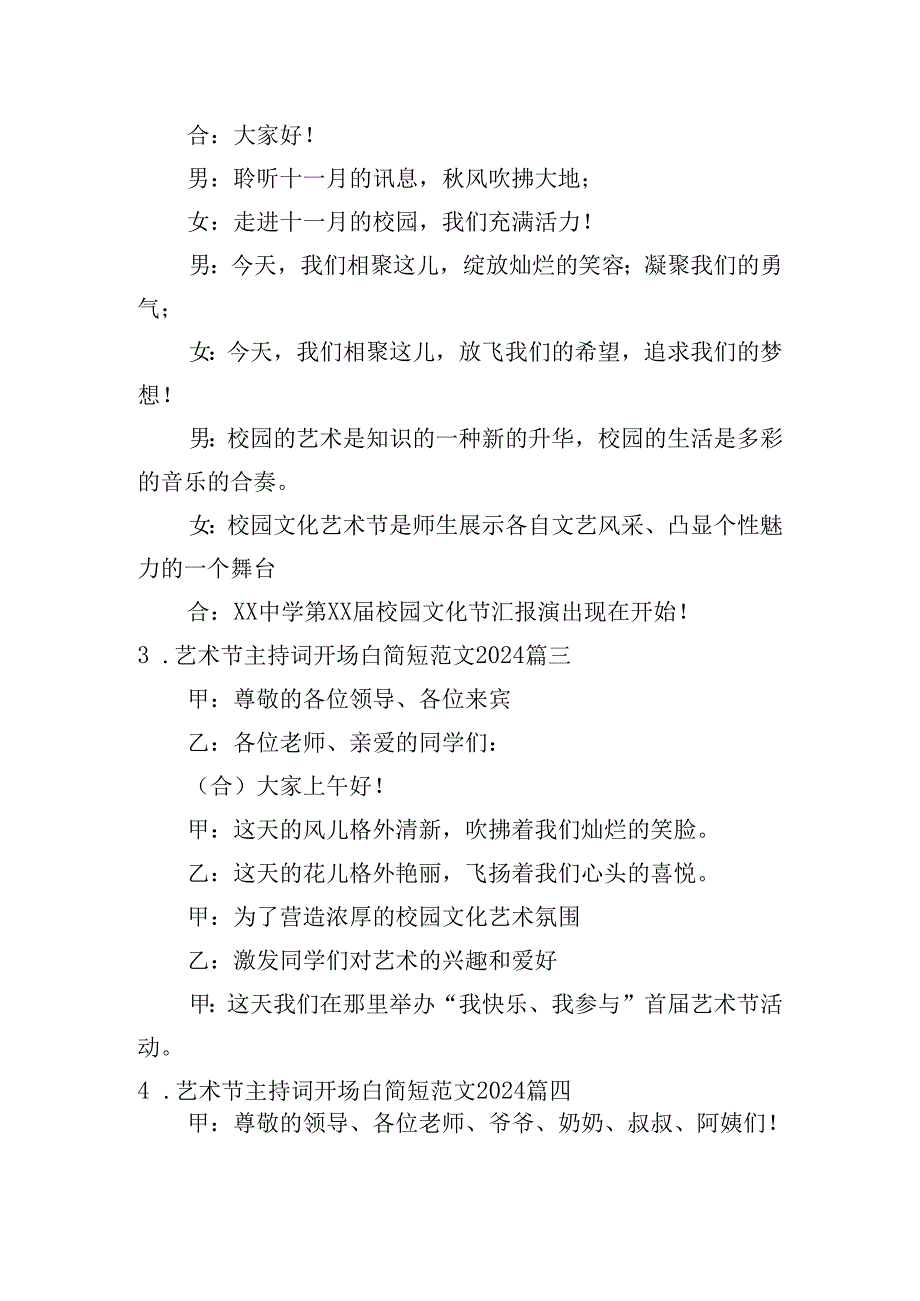 合：大家好！

男：聆听十一月的讯息，秋风吹拂大地；

女：走进十一月的校园，我们充满活力！

男：今天，我们相聚这儿，绽放灿烂的笑容；凝聚我们的勇气；

女：今天，我们相聚这儿，放飞我们的希望，追求我们的梦想！

男：校园的艺术是知识的一种新的升华，校园的生活是多彩的音乐的合奏。

女：校园文化艺术节是师生展示各自文艺风采、凸显个性魅力的一个舞台

合：XX中学第XX届校园文化节汇报演出现在开始！

3．艺术节主持词开场白简短范文2024篇三

甲：尊敬的各位领导、各位来宾

乙：各位老师、亲爱的同学们：

（合）大家上午好！

甲：这天的风儿格外清新，吹拂着我们灿烂的笑脸。

乙：这天的花儿格外艳丽，飞扬着我们心头的喜悦。

甲：为了营造浓厚的校园文化艺术氛围

乙：激发同学们对艺术的兴趣和爱好

甲：这天我们在那里举办“我快乐、我参与”首届艺术节活动。

4．艺术节主持词开场白简短范文2024篇四

甲：尊敬的领导、各位老师、爷爷、奶奶、叔叔、阿姨们！